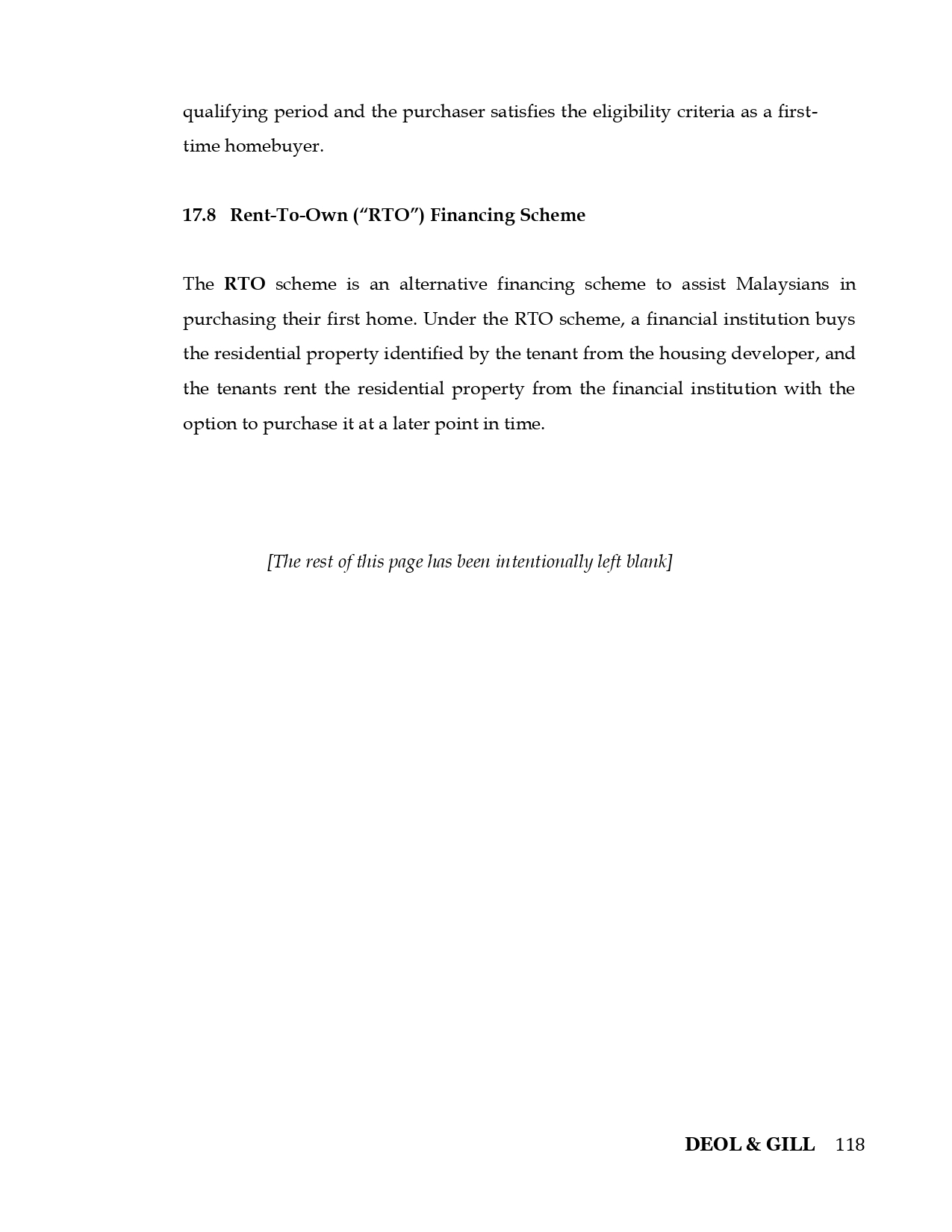 qualifying period and the purchaser satisfies the eligibility criteria as a first-time homebuyer.

17.8 Rent-To-Own ("RTO") Financing Scheme

The RTO scheme is an alternative financing scheme to assist Malaysians in purchasing their first home. Under the RTO scheme, a financial institution buys the residential property identified by the tenant from the housing developer, and the tenants rent the residential property from the financial institution with the option to purchase it at a later point in time.

[The rest of this page has been intentionally left blank]

DEOL & GILL 118